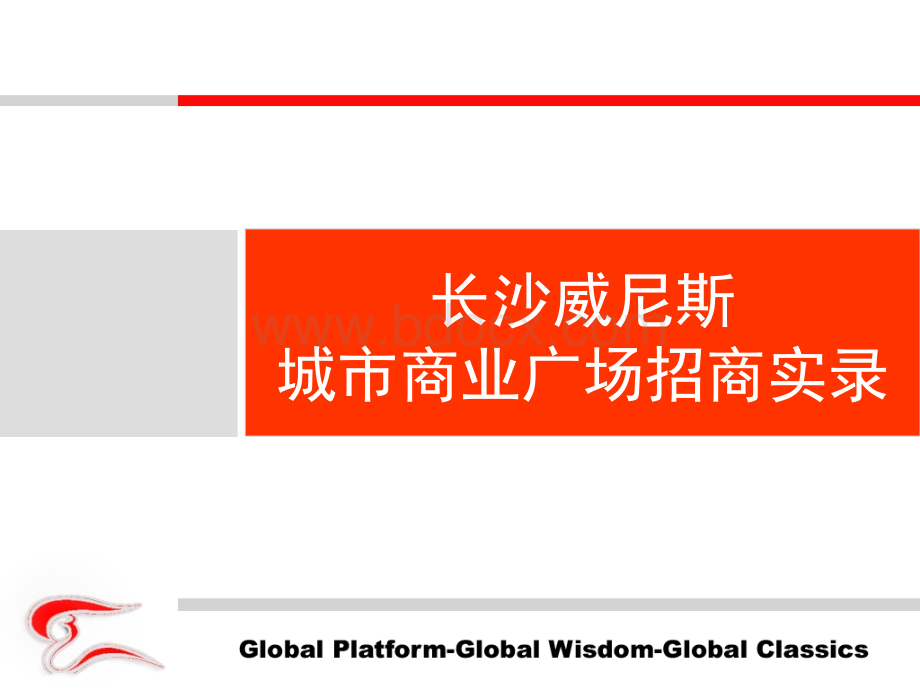 长沙威尼斯
城市商业广场招商实录

www.bdocx.com

Global Platform-Global Wisdom-Global Classics